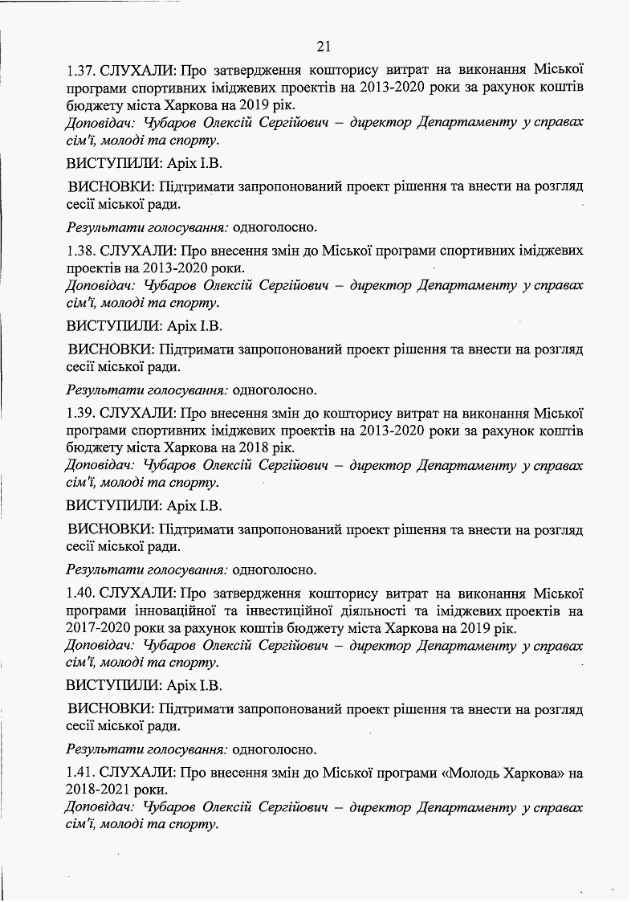 21

1.37. СЛУХАЛИ: Про затвердження кошторису витрат на виконання Міської програми спортивних іміджевих проектів на 2013-2020 роки за рахунок коштів бюджету міста Харкова на 2019 рік.
Доповідач: Чубаров Олексій Сергійович – директор Департаменту у справах сім'ї, молоді та спорту.

ВИСТУПИЛИ: Аріх І.В.

ВИСНОВКИ: Підтримати запропонований проект рішення та внести на розгляд сесії міської ради.

Результати голосування: одноголосно.

1.38. СЛУХАЛИ: Про внесення змін до Міської програми спортивних іміджевих проектів на 2013-2020 роки.
Доповідач: Чубаров Олексій Сергійович – директор Департаменту у справах сім'ї, молоді та спорту.

ВИСТУПИЛИ: Аріх І.В.

ВИСНОВКИ: Підтримати запропонований проект рішення та внести на розгляд сесії міської ради.

Результати голосування: одноголосно.

1.39. СЛУХАЛИ: Про внесення змін до кошторису витрат на виконання Міської програми спортивних іміджевих проектів на 2013-2020 роки за рахунок коштів бюджету міста Харкова на 2018 рік.
Доповідач: Чубаров Олексій Сергійович – директор Департаменту у справах сім'ї, молоді та спорту.

ВИСТУПИЛИ: Аріх І.В.

ВИСНОВКИ: Підтримати запропонований проект рішення та внести на розгляд сесії міської ради.

Результати голосування: одноголосно.

1.40. СЛУХАЛИ: Про затвердження кошторису витрат на виконання Міської програми інноваційної та інвестиційної діяльності та іміджевих проектів на 2017-2020 роки за рахунок коштів бюджету міста Харкова на 2019 рік.
Доповідач: Чубаров Олексій Сергійович – директор Департаменту у справах сім'ї, молоді та спорту.

ВИСТУПИЛИ: Аріх І.В.

ВИСНОВКИ: Підтримати запропонований проект рішення та внести на розгляд сесії міської ради.

Результати голосування: одноголосно.

1.41. СЛУХАЛИ: Про внесення змін до Міської програми «Молодь Харкова» на 2018-2021 роки.
Доповідач: Чубаров Олексій Сергійович – директор Департаменту у справах сім'ї, молоді та спорту.